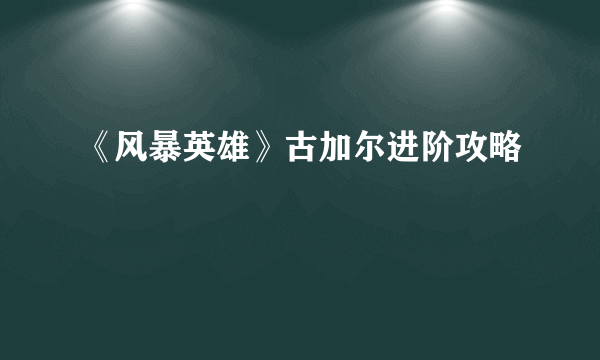 《风暴英雄》古加尔进阶攻略